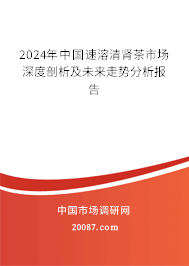 2024年中国速溶清肾茶市场深度剖析及未来走势分析报告

中国市场调研网

20087.com